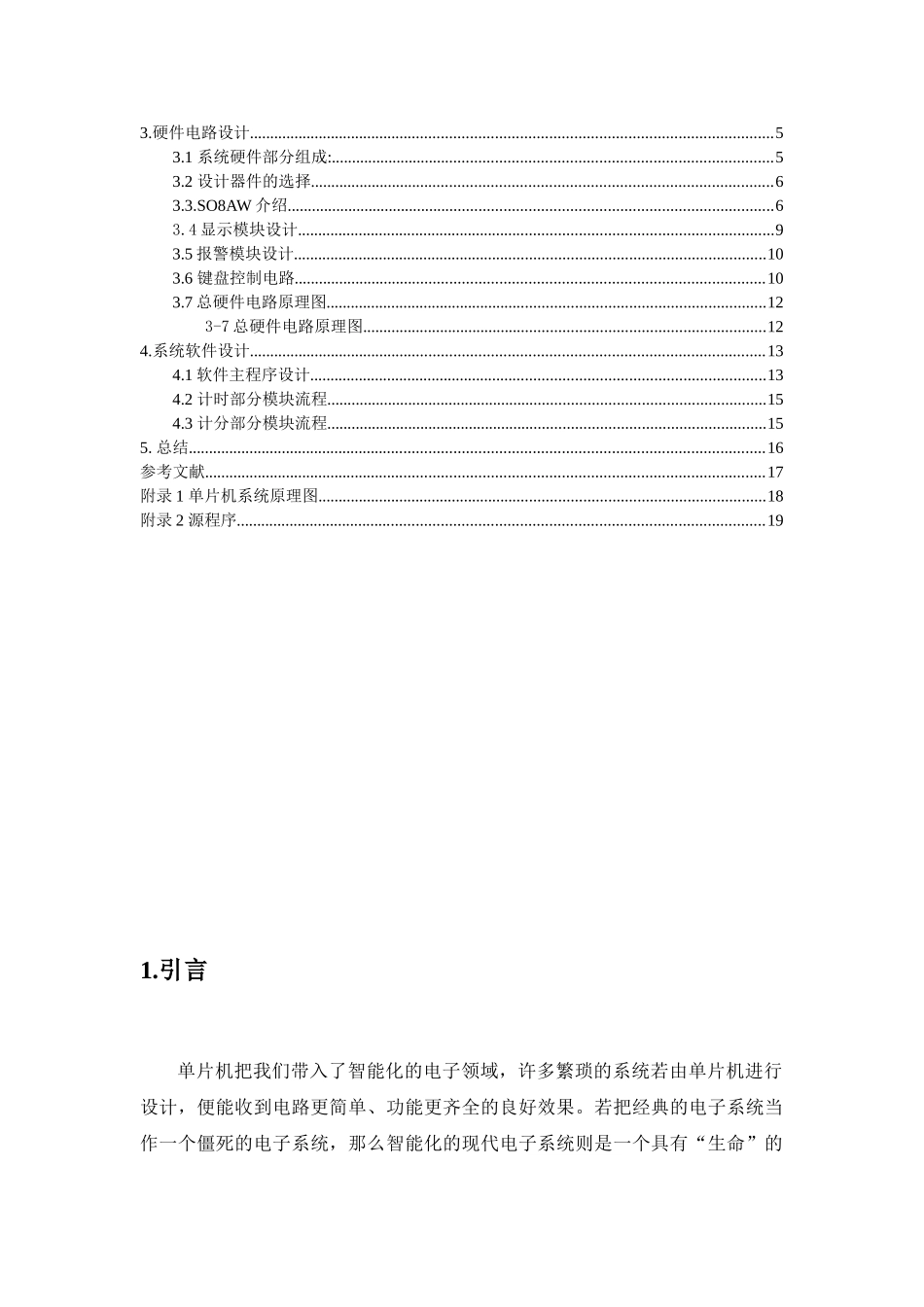 3.硬件电路设计......5
3.1 系统硬件部分组成:......5
3.2 设计器件的选择......6
3.3.SO8AW 介绍......6
3.4 显示模块设计......9
3.5 报警模块设计......10
3.6 键盘控制电路......10
3.7 总硬件电路原理图......12
3-7 总硬件电路原理图......12
4.系统软件设计......13
4.1 软件主程序设计......13
4.2 计时部分模块流程......15
4.3 计分部分模块流程......15
5. 总结......16
参考文献......17
附录 1 单片机系统原理图......18
附录 2 源程序......19

1.引言

单片机把我们带入了智能化的电子领域，许多繁琐的系统若由单片机进行设计，便能收到电路更简单、功能更齐全的良好效果。若把经典的电子系统当作一个僵死的电子系统，那么智能化的现代电子系统则是一个具有“生命”的